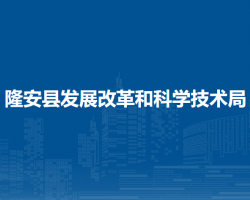 隆安县发展改革和科学技术局